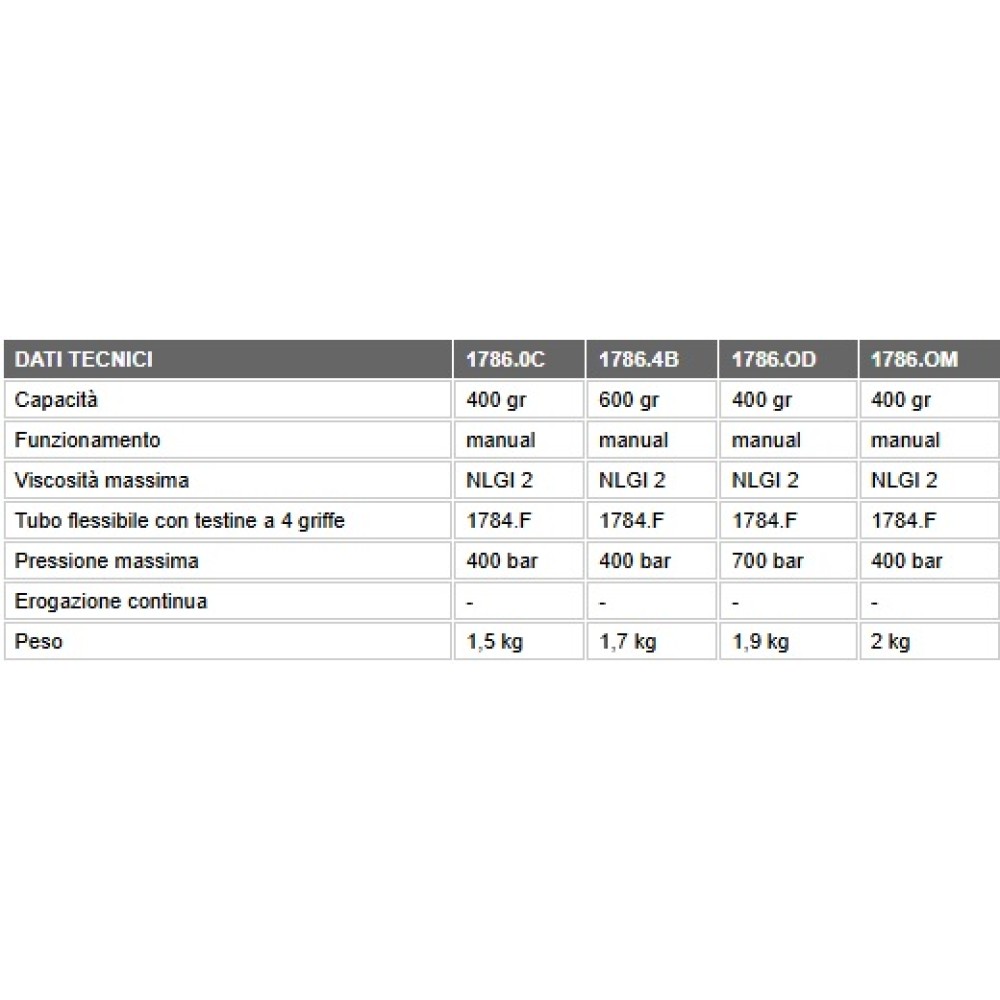 | DATI TECNICI | 1786.0C | 1786.4B | 1786.OD | 1786.OM |
|---|---|---|---|---|
| Capacità | 400 gr | 600 gr | 400 gr | 400 gr |
| Funzionamento | manual | manual | manual | manual |
| Viscosità massima | NLGI 2 | NLGI 2 | NLGI 2 | NLGI 2 |
| Tubo flessibile con testine a 4 griffe | 1784.F | 1784.F | 1784.F | 1784.F |
| Pressione massima | 400 bar | 400 bar | 700 bar | 400 bar |
| Erogazione continua | - | - | - | - |
| Peso | 1,5 kg | 1,7 kg | 1,9 kg | 2 kg |